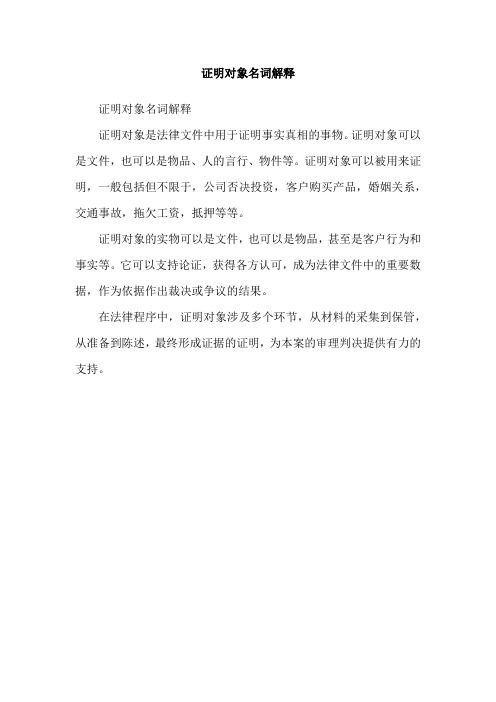 证明对象名词解释

证明对象名词解释

证明对象是法律文件中用于证明事实真相的事物。证明对象可以是文件，也可以是物品、人的言行、物件等。证明对象可以被用来证明，一般包括但不限于，公司否决投资，客户购买产品，婚姻关系，交通事故，拖欠工资，抵押等等。

证明对象的实物可以是文件，也可以是物品，甚至是客户行为和事实等。它可以支持论证，获得各方认可，成为法律文件中的重要数据，作为依据作出裁决或争议的结果。

在法律程序中，证明对象涉及多个环节，从材料的采集到保管，从准备到陈述，最终形成证据的证明，为本案的审理判决提供有力的支持。